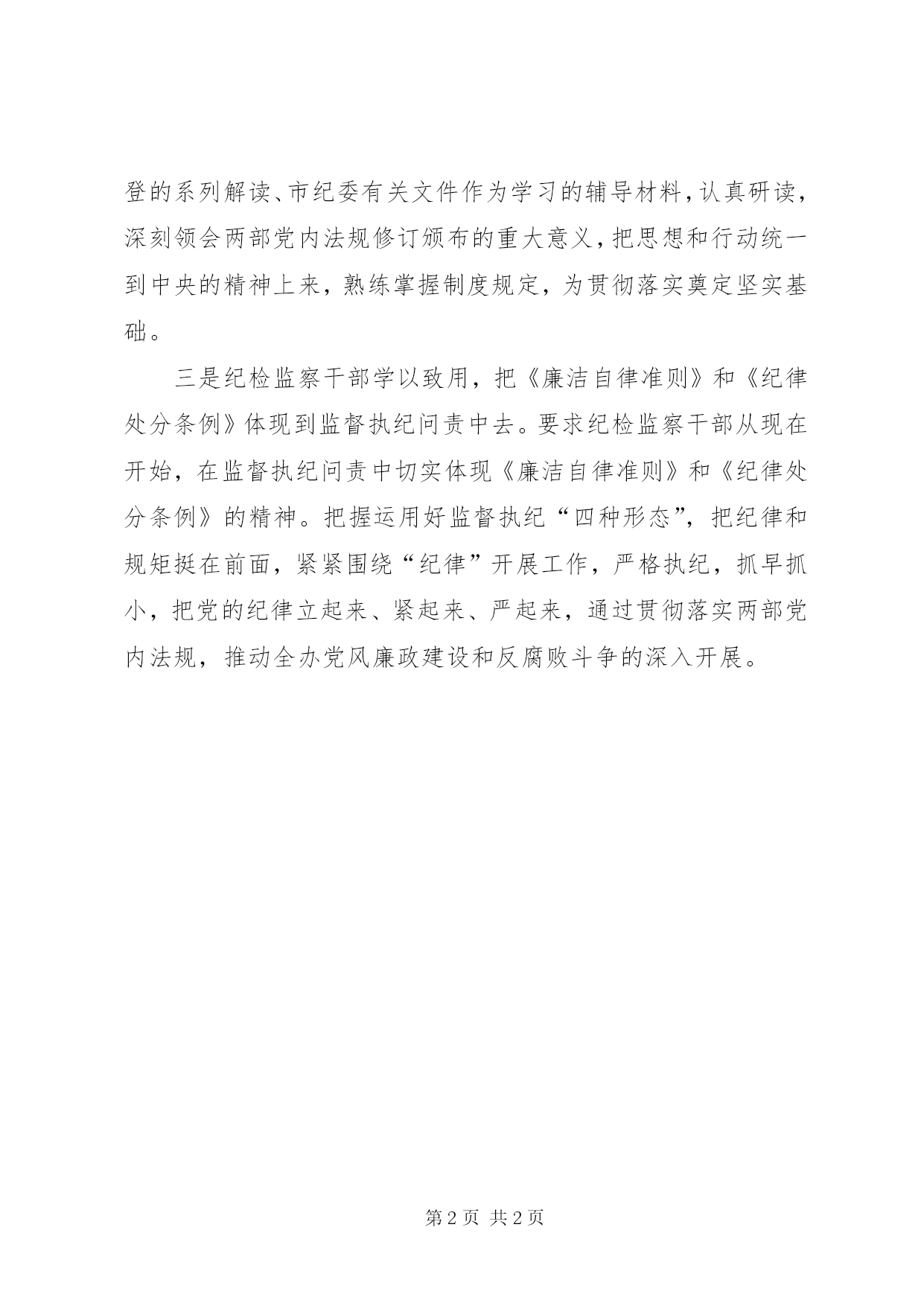 登的系列解读、市纪委有关文件作为学习的辅导材料，认真研读，深刻领会两部党内法规修订颁布的重大意义，把思想和行动统一到中央的精神上来，熟练掌握制度规定，为贯彻落实奠定坚实基础。

三是纪检监察干部学以致用，把《廉洁自律准则》和《纪律处分条例》体现到监督执纪问责中去。要求纪检监察干部从现在开始，在监督执纪问责中切实体现《廉洁自律准则》和《纪律处分条例》的精神。把握运用好监督执纪“四种形态”，把纪律和规矩挺在前面，紧紧围绕“纪律”开展工作，严格执纪，抓早抓小，把党的纪律立起来、紧起来、严起来，通过贯彻落实两部党内法规，推动全办党风廉政建设和反腐败斗争的深入开展。

第 2 页 共 2 页